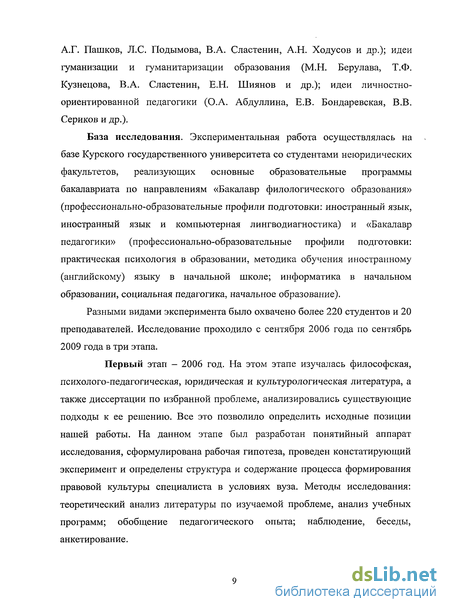 А.Г. Пашков, Л.С. Подымова, В.А. Сластенин, А.Н. Ходусов и др.); идеи гуманизации и гуманитаризации образования (М.Н. Берулава, Т.Ф. Кузнецова, В.А. Сластенин, Е.Н. Шиянов и др.); идеи личностно-ориентированной педагогики (О.А. Абдуллина, Е.В. Бондаревская, В.В. Сериков и др.).

База исследования. Экспериментальная работа осуществлялась на базе Курского государственного университета со студентами неюридических факультетов, реализующих основные образовательные программы бакалавриата по направлениям «Бакалавр филологического образования» (профессионально-образовательные профили подготовки: иностранный язык, иностранный язык и компьютерная лингводиагностика) и «Бакалавр педагогики» (профессионально-образовательные профили подготовки: практическая психология в образовании, методика обучения иностранному (английскому) языку в начальной школе; информатика в начальном образовании, социальная педагогика, начальное образование).

Разными видами эксперимента было охвачено более 220 студентов и 20 преподавателей. Исследование проходило с сентября 2006 года по сентябрь 2009 года в три этапа.

Первый этап – 2006 год. На этом этапе изучалась философская, психолого-педагогическая, юридическая и культурологическая литература, а также диссертации по избранной проблеме, анализировались существующие подходы к ее решению. Все это позволило определить исходные позиции нашей работы. На данном этапе был разработан понятийный аппарат исследования, сформулирована рабочая гипотеза, проведен констатирующий эксперимент и определены структура и содержание процесса формирования правовой культуры специалиста в условиях вуза. Методы исследования: теоретический анализ литературы по изучаемой проблеме, анализ учебных программ; обобщение педагогического опыта; наблюдение, беседы, анкетирование.

9

dsLib.net
библиотека диссертаций